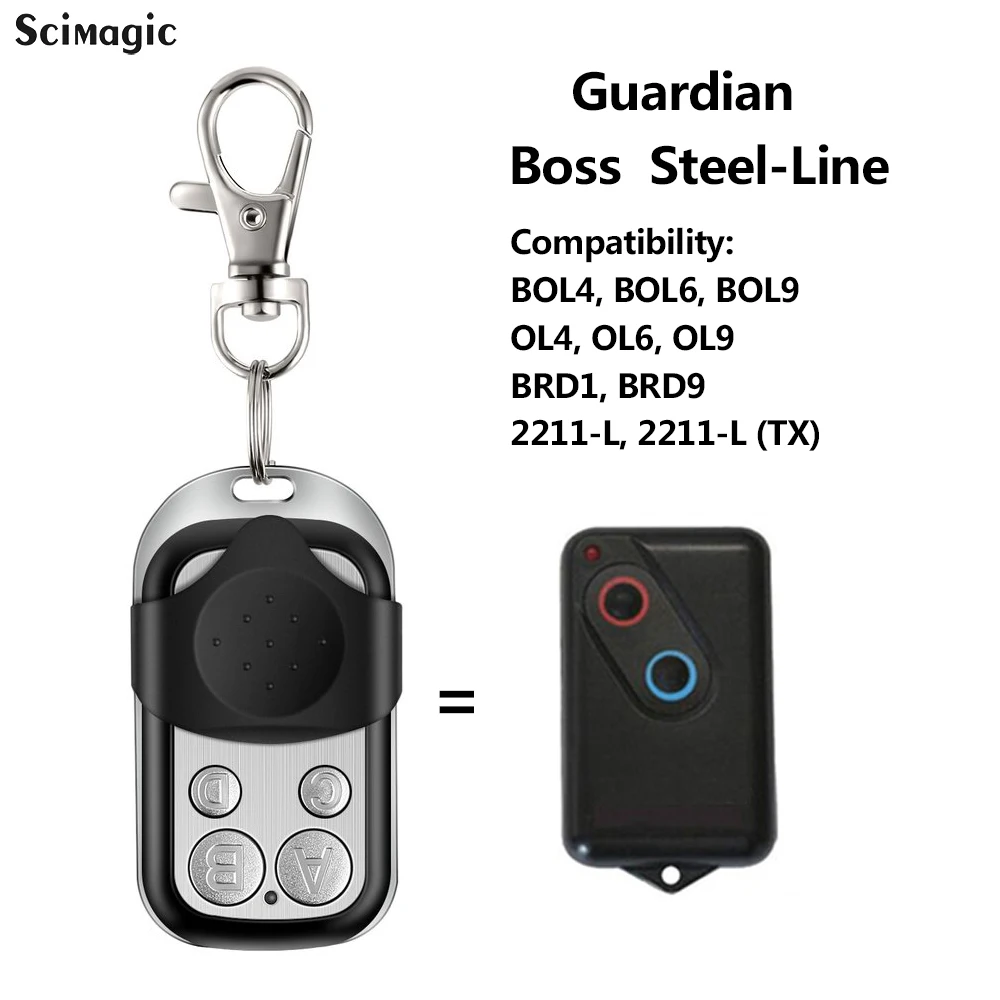 Scimagic

Guardian
Boss Steel-Line

Compatibility:
BOL4, BOL6, BOL9
OL4, OL6, OL9
BRD1, BRD9
2211-L, 2211-L (TX)

D C
B A

=